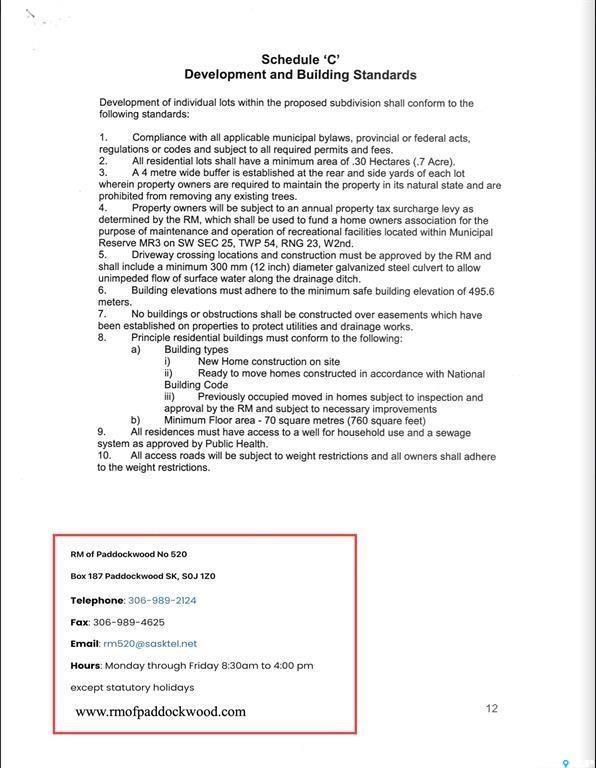 Schedule 'C'
Development and Building Standards

Development of individual lots within the proposed subdivision shall conform to the following standards:

1. Compliance with all applicable municipal bylaws, provincial or federal acts, regulations or codes and subject to all required permits and fees.
2. All residential lots shall have a minimum area of .30 Hectares (.7 Acre).
3. A 4 metre wide buffer is established at the rear and side yards of each lot wherein property owners are required to maintain the property in its natural state and are prohibited from removing any existing trees.
4. Property owners will be subject to an annual property tax surcharge levy as determined by the RM, which shall be used to fund a home owners association for the purpose of maintenance and operation of recreational facilities located within Municipal Reserve MR3 on SW SEC 25, TWP 54, RNG 23, W2nd.
5. Driveway crossing locations and construction must be approved by the RM and shall include a minimum 300 mm (12 inch) diameter galvanized steel culvert to allow unimpeded flow of surface water along the drainage ditch.
6. Building elevations must adhere to the minimum safe building elevation of 495.6 meters.
7. No buildings or obstructions shall be constructed over easements which have been established on properties to protect utilities and drainage works.
8. Principle residential buildings must conform to the following:
a) Building types
i) New Home construction on site
ii) Ready to move homes constructed in accordance with National Building Code
iii) Previously occupied moved in homes subject to inspection and approval by the RM and subject to necessary improvements
b) Minimum Floor area - 70 square metres (760 square feet)
9. All residences must have access to a well for household use and a sewage system as approved by Public Health.
10. All access roads will be subject to weight restrictions and all owners shall adhere to the weight restrictions.

RM of Paddockwood No 520

Box 187 Paddockwood SK, S0J 1Z0

Telephone: 306-989-2124

Fax: 306-989-4625

Email: rm520@sasktel.net

Hours: Monday through Friday 8:30am to 4:00 pm

except statutory holidays

www.rmofpaddockwood.com

12